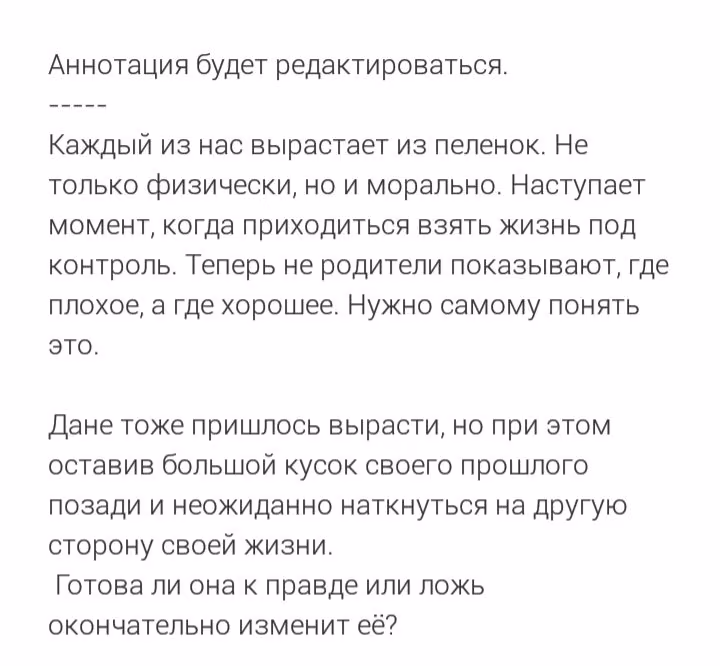 Аннотация будет редактироваться.

-----

Каждый из нас вырастает из пеленок. Не только физически, но и морально. Наступает момент, когда приходиться взять жизнь под контроль. Теперь не родители показывают, где плохое, а где хорошее. Нужно самому понять это.

Дане тоже пришлось вырасти, но при этом оставив большой кусок своего прошлого позади и неожиданно наткнуться на другую сторону своей жизни.
Готова ли она к правде или ложь окончательно изменит её?